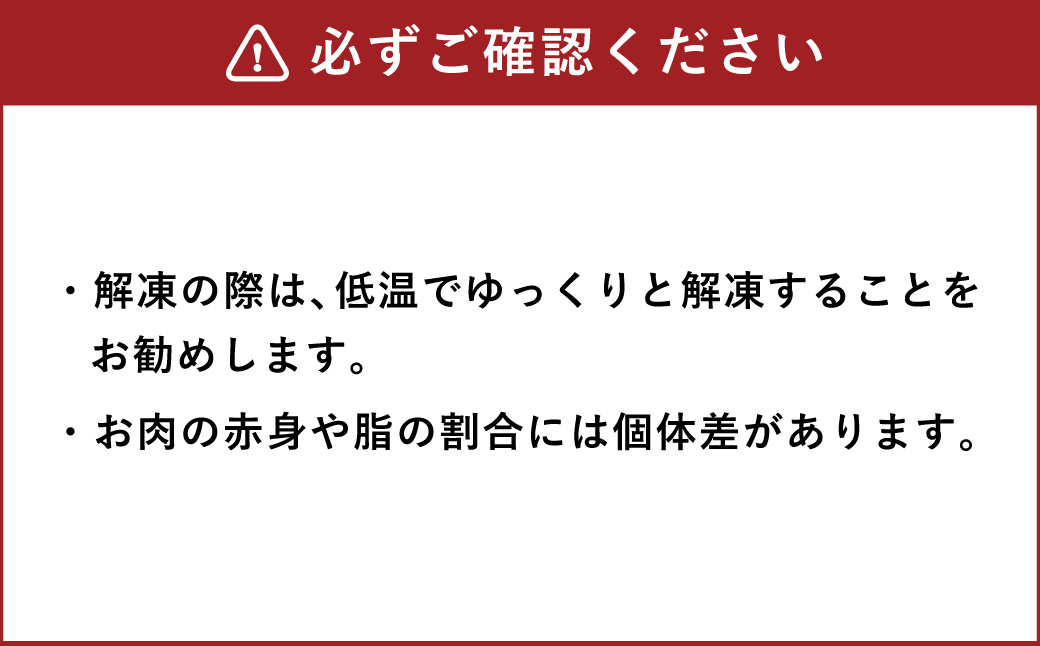 必ずご確認ください

・解凍の際は、低温でゆっくりと解凍することをお勧めします。

・お肉の赤身や脂の割合には個体差があります。